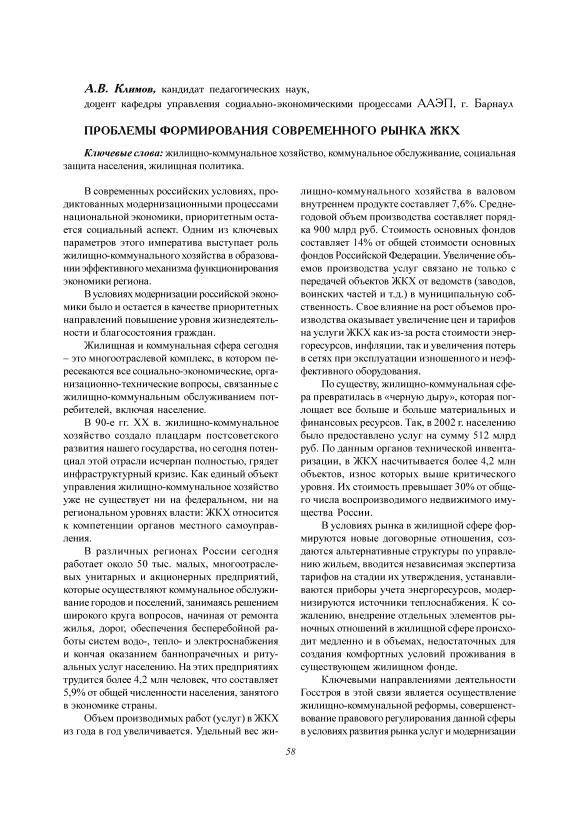 А.В. Климов, кандидат педагогических наук,
доцент кафедры управления социально-экономическими процессами ААЭП, г. Барнаул

ПРОБЛЕМЫ ФОРМИРОВАНИЯ СОВРЕМЕННОГО РЫНКА ЖКХ

Ключевые слова: жилищно-коммунальное хозяйство, коммунальное обслуживание, социальная защита населения, жилищная политика.

В современных российских условиях, продиктованных модернизационными процессами национальной экономики, приоритетным остается социальный аспект. Одним из ключевых параметров этого императива выступает роль жилищно-коммунального хозяйства в образовании эффективного механизма функционирования экономики региона.

В условиях модернизации российской экономики было и остается в качестве приоритетных направлений повышение уровня жизнедеятельности и благосостояния граждан.

Жилищная и коммунальная сфера сегодня – это многоотраслевой комплекс, в котором пересекаются все социально-экономические, организационно-технические вопросы, связанные с жилищно-коммунальным обслуживанием потребителей, включая население.

В 90-е гг. XX в. жилищно-коммунальное хозяйство создало плацдарм постсоветского развития нашего государства, но сегодня потенциал этой отрасли исчерпан полностью, грядет инфраструктурный кризис. Как единый объект управления жилищно-коммунальное хозяйство уже не существует ни на федеральном, ни на региональном уровнях власти: ЖКХ относится к компетенции органов местного самоуправления.

В различных регионах России сегодня работает около 50 тыс. малых, многоотраслевых унитарных и акционерных предприятий, которые осуществляют коммунальное обслуживание городов и поселений, занимаясь решением широкого круга вопросов, начиная от ремонта жилья, дорог, обеспечения бесперебойной работы систем водо-, тепло- и электроснабжения и кончая оказанием баннопрачечных и ритуальных услуг населению. На этих предприятиях трудится более 4,2 млн человек, что составляет 5,9% от общей численности населения, занятого в экономике страны.

Объем производимых работ (услуг) в ЖКХ из года в год увеличивается. Удельный вес жилищно-коммунального хозяйства в валовом внутреннем продукте составляет 7,6%. Среднегодовой объем производства составляет порядка 900 млрд руб. Стоимость основных фондов составляет 14% от общей стоимости основных фондов Российской Федерации. Увеличение объемов производства услуг связано не только с передачей объектов ЖКХ от ведомств (заводов, воинских частей и т.д.) в муниципальную собственность. Свое влияние на рост объемов производства оказывает увеличение цен и тарифов на услуги ЖКХ как из-за роста стоимости энергоресурсов, инфляции, так и увеличения потерь в сетях при эксплуатации изношенного и неэффективного оборудования.

По существу, жилищно-коммунальная сфера превратилась в «черную дыру», которая поглощает все больше и больше материальных и финансовых ресурсов. Так, в 2002 г. населению было предоставлено услуг на сумму 512 млрд руб. По данным органов технической инвентаризации, в ЖКХ насчитывается более 4,2 млн объектов, износ которых выше критического уровня. Их стоимость превышает 30% от общего числа воспроизводимого недвижимого имущества России.

В условиях рынка в жилищной сфере формируются новые договорные отношения, создаются альтернативные структуры по управлению жильем, вводится независимая экспертиза тарифов на стадии их утверждения, устанавливаются приборы учета энергоресурсов, модернизируются источники теплоснабжения. К сожалению, внедрение отдельных элементов рыночных отношений в жилищной сфере происходит медленно и в объемах, недостаточных для создания комфортных условий проживания в существующем жилищном фонде.

Ключевыми направлениями деятельности Госстроя в этой связи является осуществление жилищно-коммунальной реформы, совершенствование правового регулирования данной сферы в условиях развития рынка услуг и модернизации

58